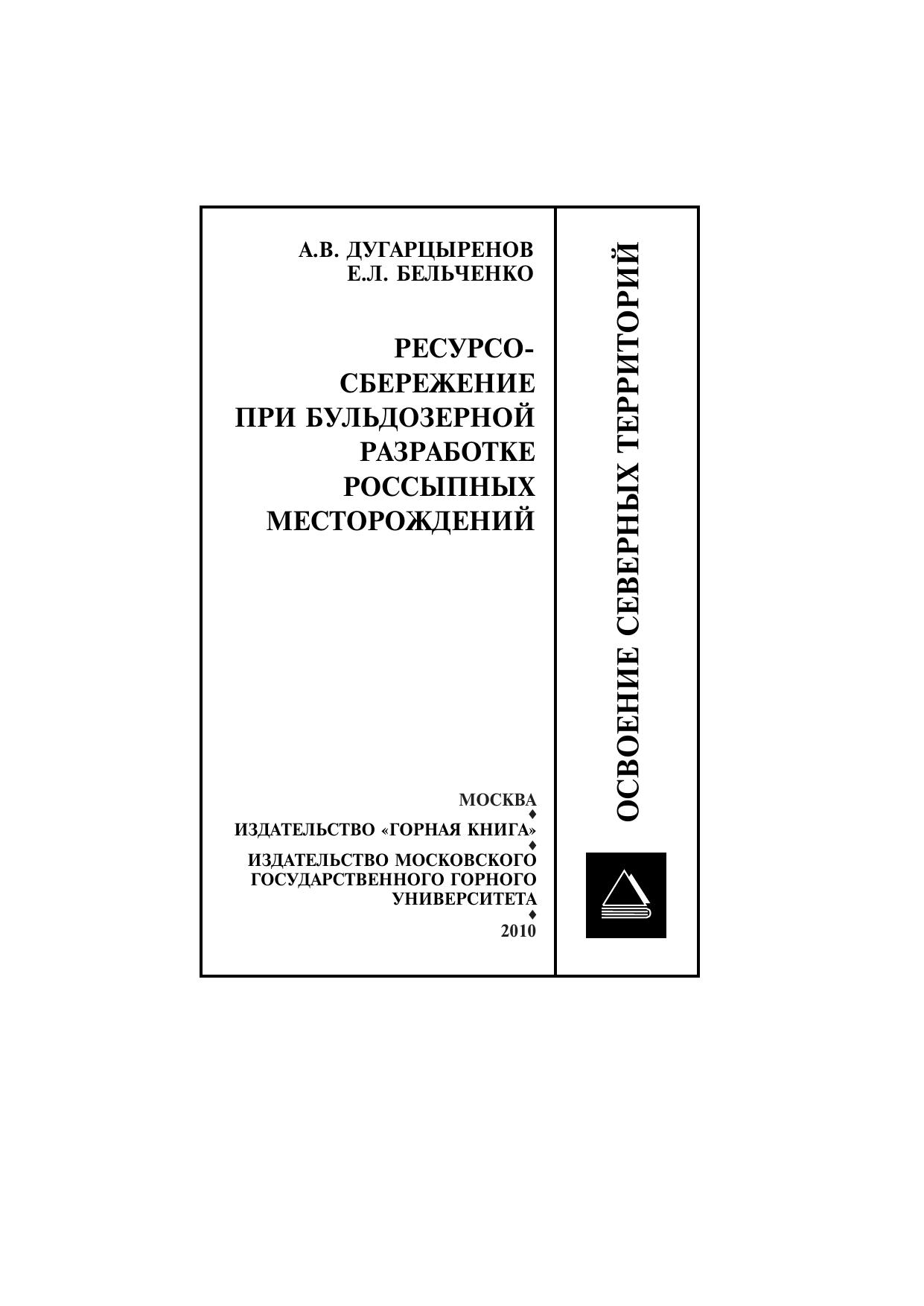 А.В. ДУГАРЦЫРЕНОВ
Е.Л. БЕЛЬЧЕНКО

РЕСУРСОСБЕРЕЖЕНИЕ ПРИ БУЛЬДОЗЕРНОЙ РАЗРАБОТКЕ РОССЫПНЫХ МЕСТОРОЖДЕНИЙ

МОСКВА
♦
ИЗДАТЕЛЬСТВО «ГОРНАЯ КНИГА»
♦
ИЗДАТЕЛЬСТВО МОСКОВСКОГО ГОСУДАРСТВЕННОГО ГОРНОГО УНИВЕРСИТЕТА
♦
2010

ОСВОЕНИЕ СЕВЕРНЫХ ТЕРРИТОРИЙ